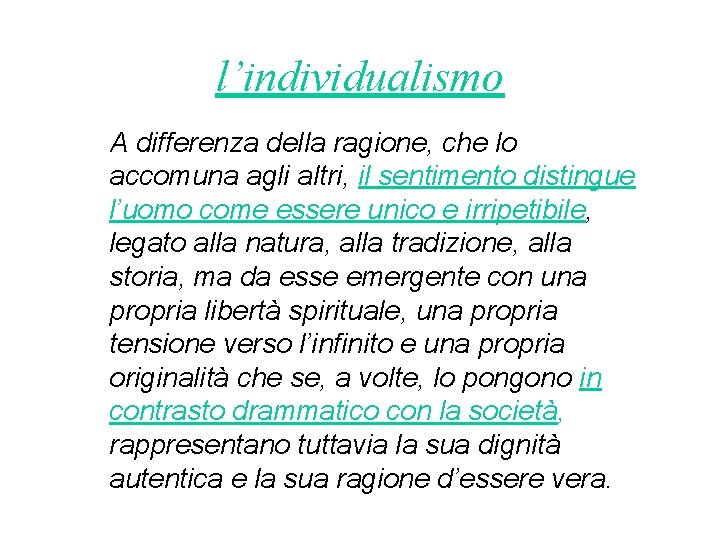 l’individualismo

A differenza della ragione, che lo accomuna agli altri, il sentimento distingue l’uomo come essere unico e irripetibile, legato alla natura, alla tradizione, alla storia, ma da esse emergente con una propria libertà spirituale, una propria tensione verso l’infinito e una propria originalità che se, a volte, lo pongono in contrasto drammatico con la società, rappresentano tuttavia la sua dignità autentica e la sua ragione d’essere vera.